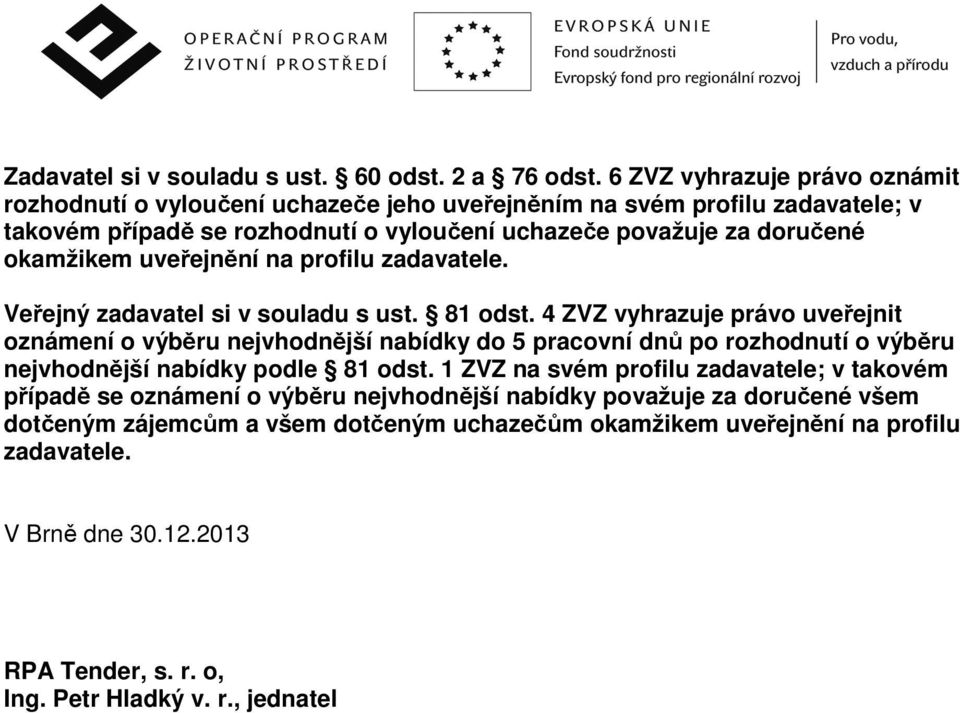 OPERAČNÍ PROGRAM
ŽIVOTNÍ PROSTŘEDÍ

EVROPSKÁ UNIE
Fond soudržnosti
Evropský fond pro regionální rozvoj

Pro vodu,
vzduch a přírodu

Zadavatel si v souladu s ust. § 60 odst. 2 a § 76 odst. 6 ZVZ vyhrazuje právo oznámit rozhodnutí o vyloučení uchazeče jeho uveřejněním na svém profilu zadavatele; v takovém případě se rozhodnutí o vyloučení uchazeče považuje za doručené okamžikem uveřejnění na profilu zadavatele.

Veřejný zadavatel si v souladu s ust. § 81 odst. 4 ZVZ vyhrazuje právo uveřejnit oznámení o výběru nejvhodnější nabídky do 5 pracovní dnů po rozhodnutí o výběru nejvhodnější nabídky podle § 81 odst. 1 ZVZ na svém profilu zadavatele; v takovém případě se oznámení o výběru nejvhodnější nabídky považuje za doručené všem dotčeným zájemcům a všem dotčeným uchazečům okamžikem uveřejnění na profilu zadavatele.

V Brně dne 30.12.2013

RPA Tender, s. r. o,
Ing. Petr Hladký v. r., jednatel